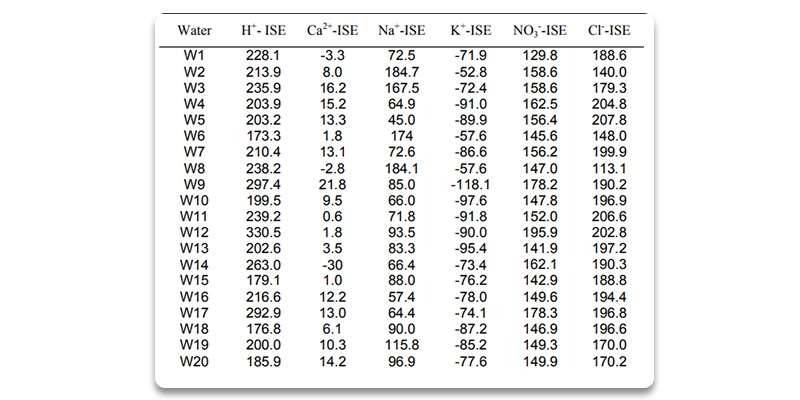 | Water | $H^+$- ISE | $Ca^{2+}$-ISE | $Na^+$-ISE | $K^+$-ISE | $NO_3^-$-ISE | $Cl^-$-ISE |
|---|---|---|---|---|---|---|
| W1 | 228.1 | -3.3 | 72.5 | -71.9 | 129.8 | 188.6 |
| W2 | 213.9 | 8.0 | 184.7 | -52.8 | 158.6 | 140.0 |
| W3 | 235.9 | 16.2 | 167.5 | -72.4 | 158.6 | 179.3 |
| W4 | 203.9 | 15.2 | 64.9 | -91.0 | 162.5 | 204.8 |
| W5 | 203.2 | 13.3 | 45.0 | -89.9 | 156.4 | 207.8 |
| W6 | 173.3 | 1.8 | 174 | -57.6 | 145.6 | 148.0 |
| W7 | 210.4 | 13.1 | 72.6 | -86.6 | 156.2 | 199.9 |
| W8 | 238.2 | -2.8 | 184.1 | -57.6 | 147.0 | 113.1 |
| W9 | 297.4 | 21.8 | 85.0 | -118.1 | 178.2 | 190.2 |
| W10 | 199.5 | 9.5 | 66.0 | -97.6 | 147.8 | 196.9 |
| W11 | 239.2 | 0.6 | 71.8 | -91.8 | 152.0 | 206.6 |
| W12 | 330.5 | 1.8 | 93.5 | -90.0 | 195.9 | 202.8 |
| W13 | 202.6 | 3.5 | 83.3 | -95.4 | 141.9 | 197.2 |
| W14 | 263.0 | -30 | 66.4 | -73.4 | 162.1 | 190.3 |
| W15 | 179.1 | 1.0 | 88.0 | -76.2 | 142.9 | 188.8 |
| W16 | 216.6 | 12.2 | 57.4 | -78.0 | 149.6 | 194.4 |
| W17 | 292.9 | 13.0 | 64.4 | -74.1 | 178.3 | 196.8 |
| W18 | 176.8 | 6.1 | 90.0 | -87.2 | 146.9 | 196.6 |
| W19 | 200.0 | 10.3 | 115.8 | -85.2 | 149.3 | 170.0 |
| W20 | 185.9 | 14.2 | 96.9 | -77.6 | 149.9 | 170.2 |